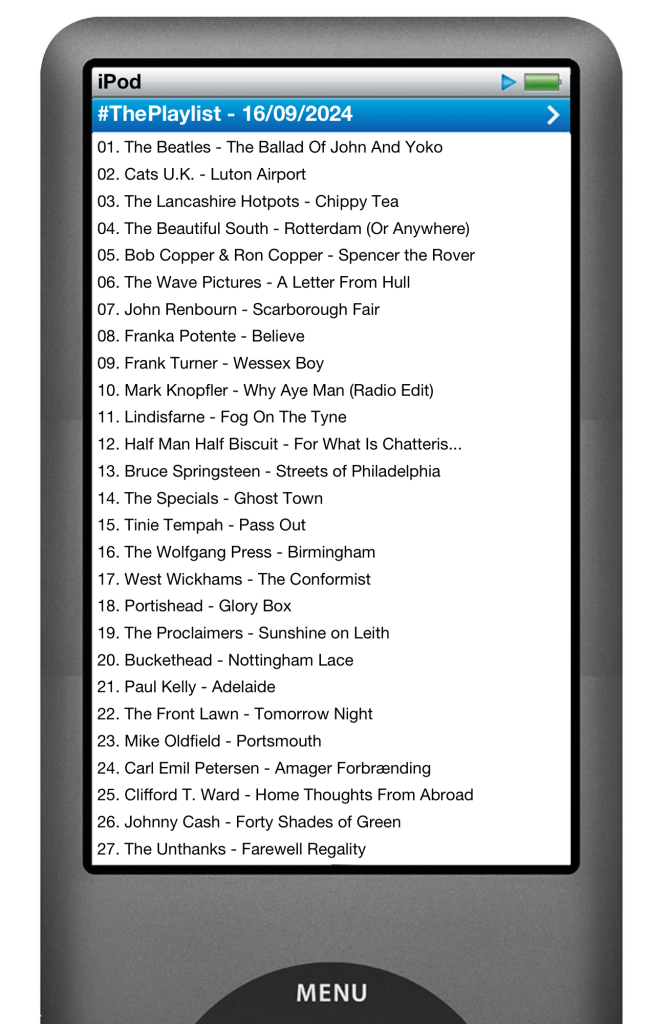 iPod

#ThePlaylist - 16/09/2024

01. The Beatles - The Ballad Of John And Yoko
02. Cats U.K. - Luton Airport
03. The Lancashire Hotpots - Chippy Tea
04. The Beautiful South - Rotterdam (Or Anywhere)
05. Bob Copper & Ron Copper - Spencer the Rover
06. The Wave Pictures - A Letter From Hull
07. John Renbourn - Scarborough Fair
08. Franka Potente - Believe
09. Frank Turner - Wessex Boy
10. Mark Knopfler - Why Aye Man (Radio Edit)
11. Lindisfarne - Fog On The Tyne
12. Half Man Half Biscuit - For What Is Chatteris...
13. Bruce Springsteen - Streets of Philadelphia
14. The Specials - Ghost Town
15. Tinie Tempah - Pass Out
16. The Wolfgang Press - Birmingham
17. West Wickhams - The Conformist
18. Portishead - Glory Box
19. The Proclaimers - Sunshine on Leith
20. Buckethead - Nottingham Lace
21. Paul Kelly - Adelaide
22. The Front Lawn - Tomorrow Night
23. Mike Oldfield - Portsmouth
24. Carl Emil Petersen - Amager Forbrænding
25. Clifford T. Ward - Home Thoughts From Abroad
26. Johnny Cash - Forty Shades of Green
27. The Unthanks - Farewell Regality

MENU